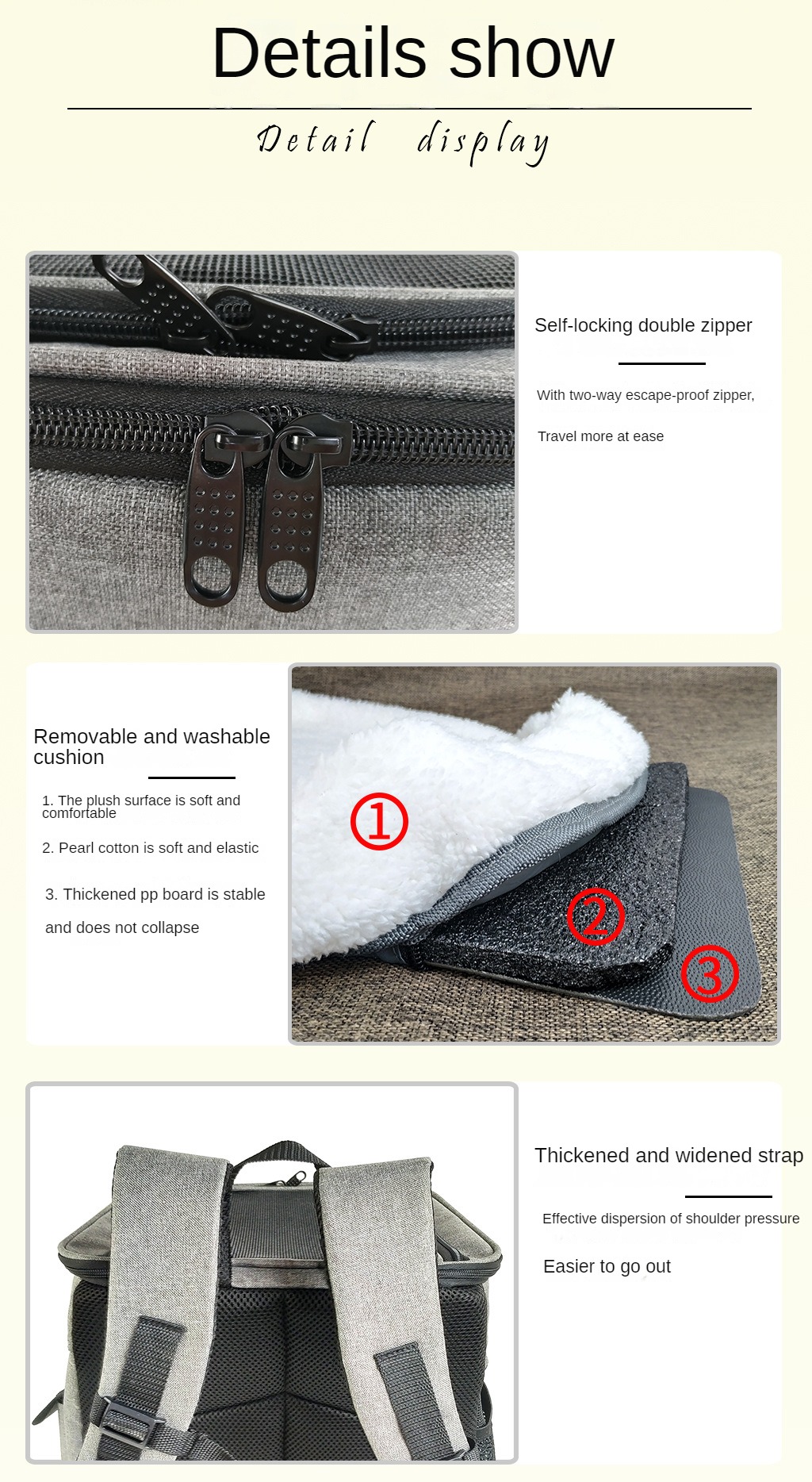 Details show

Detail display

Self-locking double zipper

With two-way escape-proof zipper,

Travel more at ease

Removable and washable cushion

1. The plush surface is soft and comfortable

2. Pearl cotton is soft and elastic

3. Thickened pp board is stable and does not collapse

①

②

③

Thickened and widened strap

Effective dispersion of shoulder pressure

Easier to go out